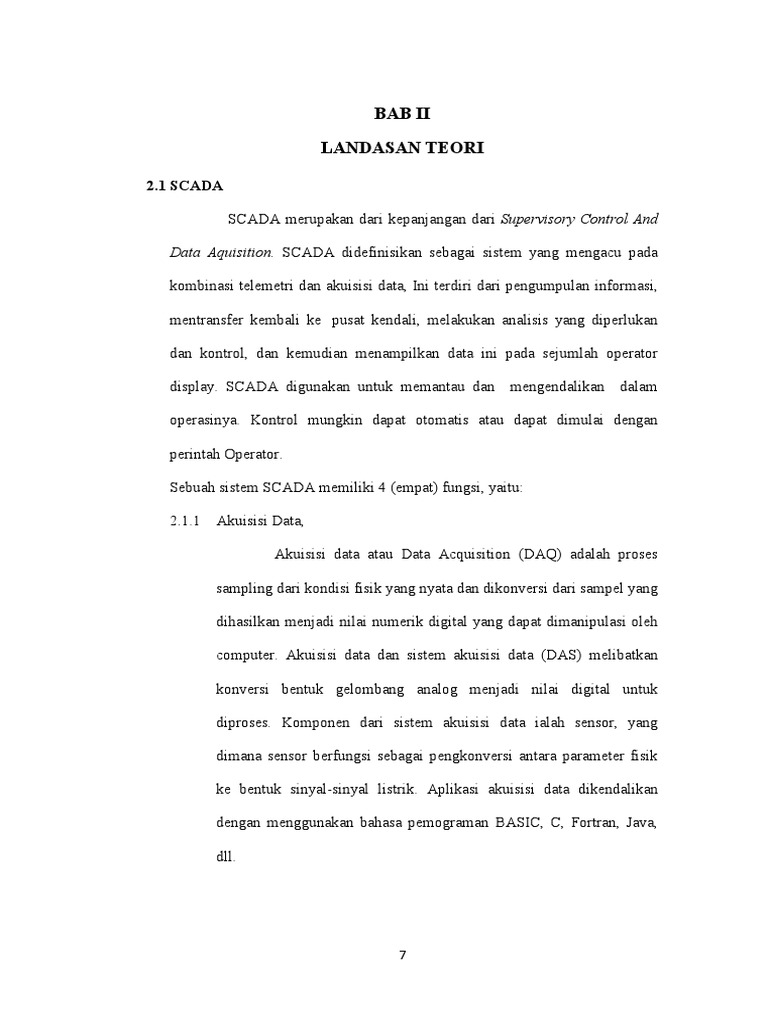 BAB II

LANDASAN TEORI

2.1 SCADA

SCADA merupakan dari kepanjangan dari Supervisory Control And Data Aquisition. SCADA didefinisikan sebagai sistem yang mengacu pada kombinasi telemetri dan akuisisi data, Ini terdiri dari pengumpulan informasi, mentransfer kembali ke pusat kendali, melakukan analisis yang diperlukan dan kontrol, dan kemudian menampilkan data ini pada sejumlah operator display. SCADA digunakan untuk memantau dan mengendalikan dalam operasinya. Kontrol mungkin dapat otomatis atau dapat dimulai dengan perintah Operator.

Sebuah sistem SCADA memiliki 4 (empat) fungsi, yaitu:

2.1.1 Akuisisi Data,

Akuisisi data atau Data Acquisition (DAQ) adalah proses sampling dari kondisi fisik yang nyata dan dikonversi dari sampel yang dihasilkan menjadi nilai numerik digital yang dapat dimanipulasi oleh computer. Akuisisi data dan sistem akuisisi data (DAS) melibatkan konversi bentuk gelombang analog menjadi nilai digital untuk diproses. Komponen dari sistem akuisisi data ialah sensor, yang dimana sensor berfungsi sebagai pengkonversi antara parameter fisik ke bentuk sinyal-sinyal listrik. Aplikasi akuisisi data dikendalikan dengan menggunakan bahasa pemograman BASIC, C, Fortran, Java, dll.

7